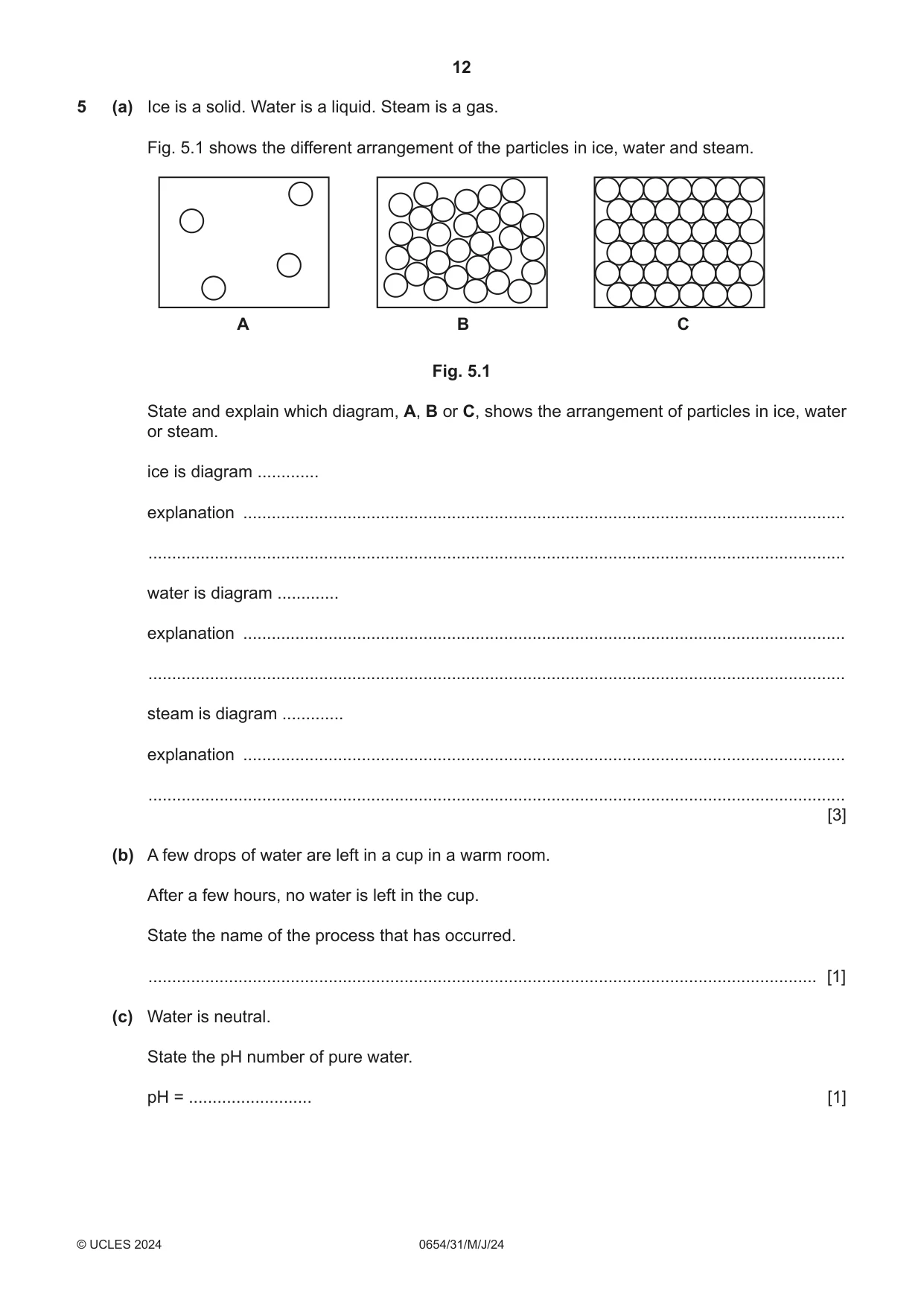 12

5 (a) Ice is a solid. Water is a liquid. Steam is a gas.

Fig. 5.1 shows the different arrangement of the particles in ice, water and steam.

A B C

Fig. 5.1

State and explain which diagram, A, B or C, shows the arrangement of particles in ice, water or steam.

ice is diagram ____

explanation ____

____

water is diagram ____

explanation ____

____

steam is diagram ____

explanation ____

____
[3]

(b) A few drops of water are left in a cup in a warm room.

After a few hours, no water is left in the cup.

State the name of the process that has occurred.

____ [1]

(c) Water is neutral.

State the pH number of pure water.

pH = ____ [1]

© UCLES 2024 0654/31/M/J/24